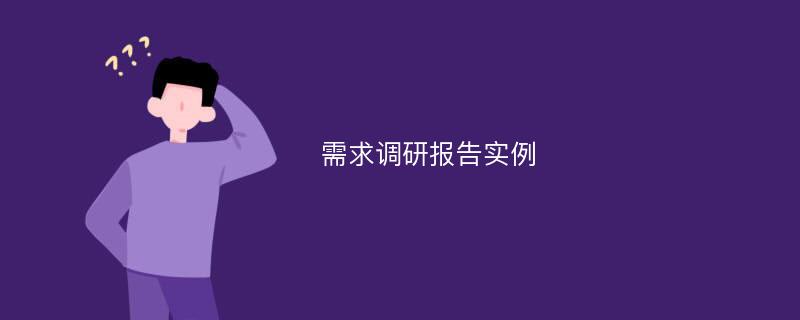 ???

需求调研报告实例